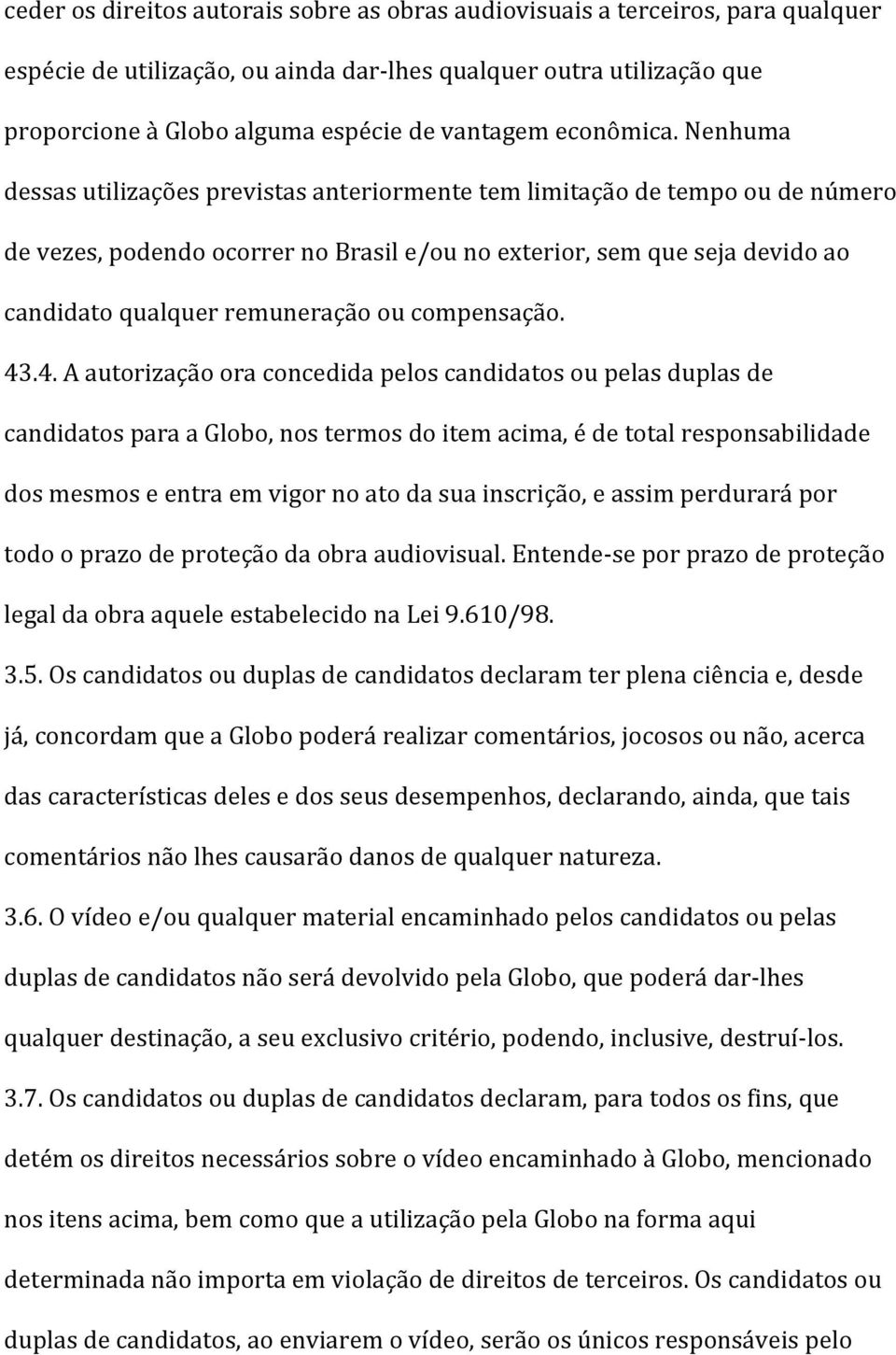 ceder os direitos autorais sobre as obras audiovisuais a terceiros, para qualquer espécie de utilização, ou ainda dar-lhes qualquer outra utilização que proporcione à Globo alguma espécie de vantagem econômica. Nenhuma dessas utilizações previstas anteriormente tem limitação de tempo ou de número de vezes, podendo ocorrer no Brasil e/ou no exterior, sem que seja devido ao candidato qualquer remuneração ou compensação.

43.4. A autorização ora concedida pelos candidatos ou pelas duplas de candidatos para a Globo, nos termos do item acima, é de total responsabilidade dos mesmos e entra em vigor no ato da sua inscrição, e assim perdurará por todo o prazo de proteção da obra audiovisual. Entende-se por prazo de proteção legal da obra aquele estabelecido na Lei 9.610/98.

3.5. Os candidatos ou duplas de candidatos declaram ter plena ciência e, desde já, concordam que a Globo poderá realizar comentários, jocosos ou não, acerca das características deles e dos seus desempenhos, declarando, ainda, que tais comentários não lhes causarão danos de qualquer natureza.

3.6. O vídeo e/ou qualquer material encaminhado pelos candidatos ou pelas duplas de candidatos não será devolvido pela Globo, que poderá dar-lhes qualquer destinação, a seu exclusivo critério, podendo, inclusive, destruí-los.

3.7. Os candidatos ou duplas de candidatos declaram, para todos os fins, que detém os direitos necessários sobre o vídeo encaminhado à Globo, mencionado nos itens acima, bem como que a utilização pela Globo na forma aqui determinada não importa em violação de direitos de terceiros. Os candidatos ou duplas de candidatos, ao enviarem o vídeo, serão os únicos responsáveis pelo